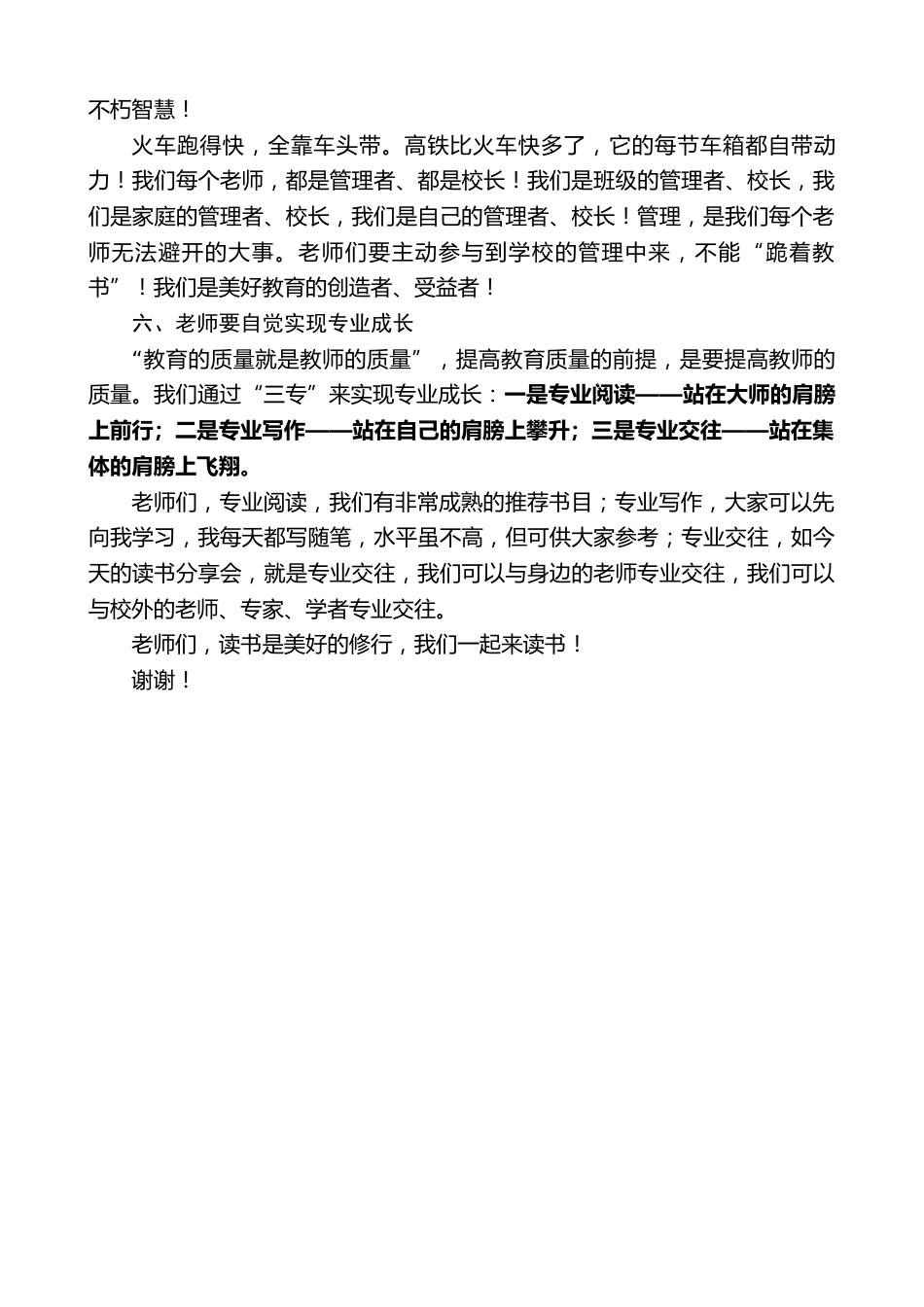 不朽智慧！

火车跑得快，全靠车头带。高铁比火车快多了，它的每节车箱都自带动力！我们每个老师，都是管理者、都是校长！我们是班级的管理者、校长，我们是家庭的管理者、校长，我们是自己的管理者、校长！管理，是我们每个老师无法避开的大事。老师们要主动参与到学校的管理中来，不能“跪着教书”！我们是美好教育的创造者、受益者！

六、老师要自觉实现专业成长

“教育的质量就是教师的质量”，提高教育质量的前提，是要提高教师的质量。我们通过“三专”来实现专业成长：一是专业阅读——站在大师的肩膀上前行；二是专业写作——站在自己的肩膀上攀升；三是专业交往——站在集体的肩膀上飞翔。

老师们，专业阅读，我们有非常成熟的推荐书目；专业写作，大家可以先向我学习，我每天都写随笔，水平虽不高，但可供大家参考；专业交往，如今天的读书分享会，就是专业交往，我们可以与身边的老师专业交往，我们可以与校外的老师、专家、学者专业交往。

老师们，读书是美好的修行，我们一起来读书！

谢谢！